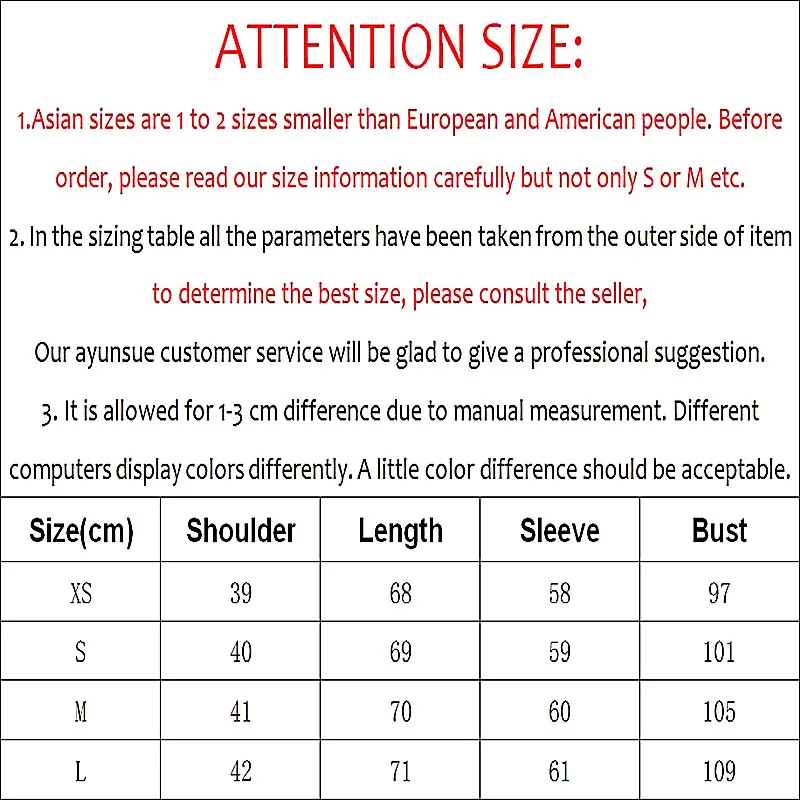 ATTENTION SIZE:

1.Asian sizes are 1 to 2 sizes smaller than European and American people. Before order, please read our size information carefully but not only S or M etc.

2. In the sizing table all the parameters have been taken from the outer side of item to determine the best size, please consult the seller,

Our ayunsue customer service will be glad to give a professional suggestion.

3. It is allowed for 1-3 cm difference due to manual measurement. Different computers display colors differently. A little color difference should be acceptable.

| Size(cm) | Shoulder | Length | Sleeve | Bust |
|---|---|---|---|---|
| XS | 39 | 68 | 58 | 97 |
| S | 40 | 69 | 59 | 101 |
| M | 41 | 70 | 60 | 105 |
| L | 42 | 71 | 61 | 109 |